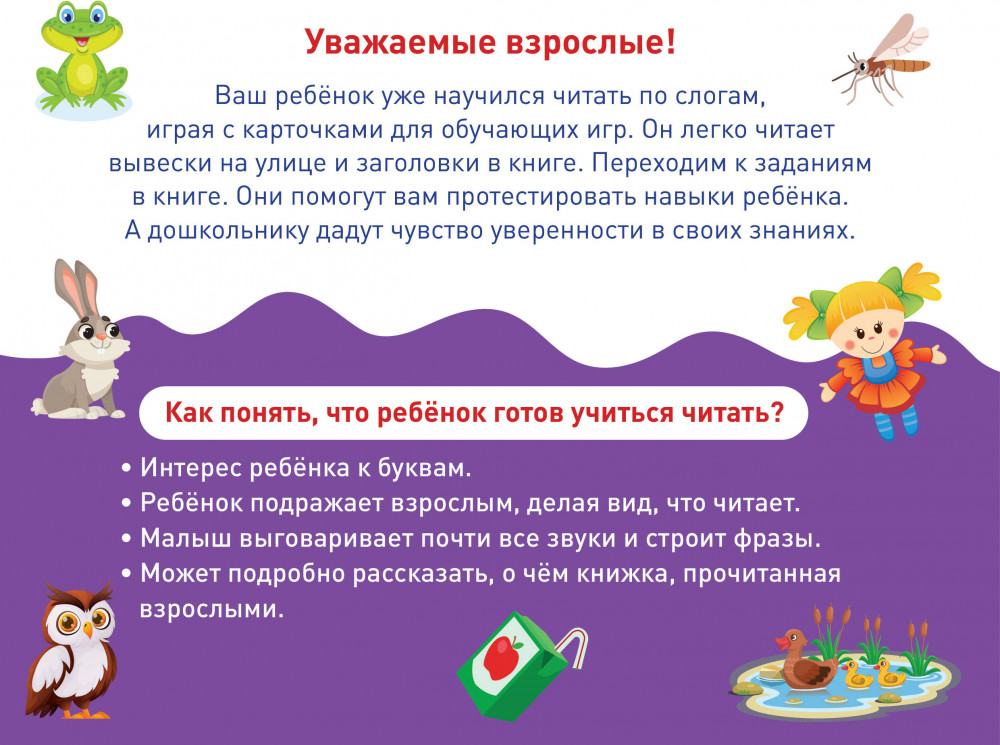 Уважаемые взрослые!

Ваш ребёнок уже научился читать по слогам, играя с карточками для обучающих игр. Он легко читает вывески на улице и заголовки в книге. Переходим к заданиям в книге. Они помогут вам протестировать навыки ребёнка. А дошкольнику дадут чувство уверенности в своих знаниях.

Как понять, что ребёнок готов учиться читать?

• Интерес ребёнка к буквам.
• Ребёнок подражает взрослым, делая вид, что читает.
• Малыш выговаривает почти все звуки и строит фразы.
• Может подробно рассказать, о чём книжка, прочитанная взрослыми.